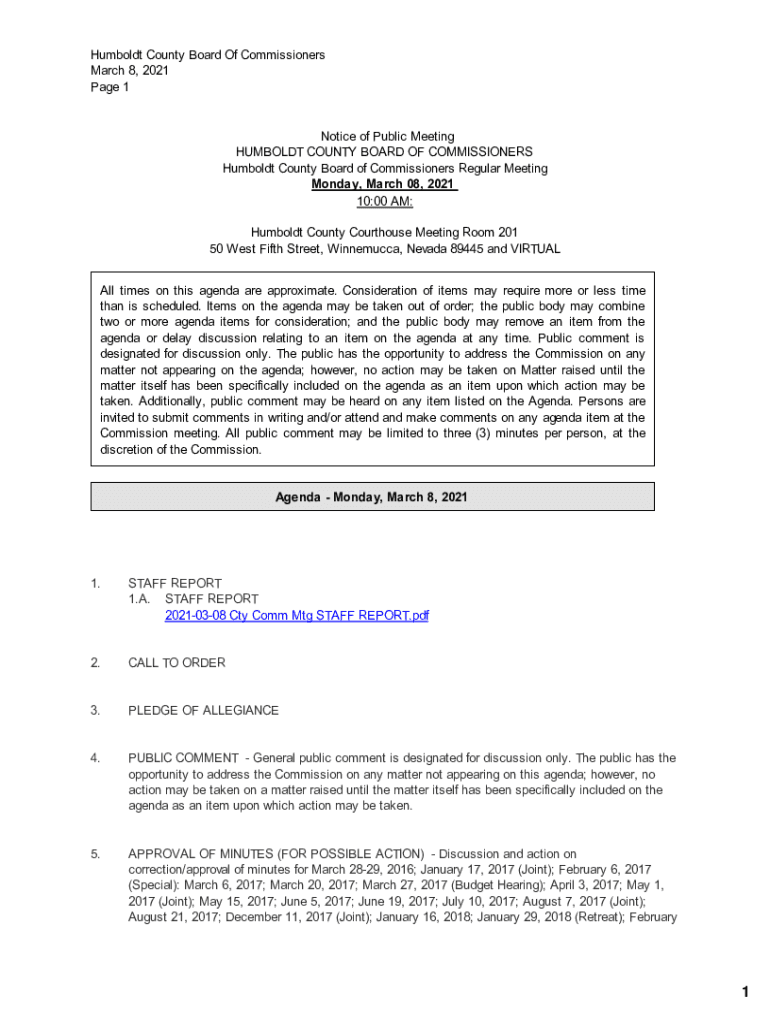 Humboldt County Board Of Commissioners
March 8, 2021
Page 1

Notice of Public Meeting
HUMBOLDT COUNTY BOARD OF COMMISSIONERS
Humboldt County Board of Commissioners Regular Meeting
Monday, March 08, 2021
10:00 AM:

Humboldt County Courthouse Meeting Room 201
50 West Fifth Street, Winnemucca, Nevada 89445 and VIRTUAL

All times on this agenda are approximate. Consideration of items may require more or less time than is scheduled. Items on the agenda may be taken out of order; the public body may combine two or more agenda items for consideration; and the public body may remove an item from the agenda or delay discussion relating to an item on the agenda at any time. Public comment is designated for discussion only. The public has the opportunity to address the Commission on any matter not appearing on the agenda; however, no action may be taken on Matter raised until the matter itself has been specifically included on the agenda as an item upon which action may be taken. Additionally, public comment may be heard on any item listed on the Agenda. Persons are invited to submit comments in writing and/or attend and make comments on any agenda item at the Commission meeting. All public comment may be limited to three (3) minutes per person, at the discretion of the Commission.

Agenda - Monday, March 8, 2021

1. STAFF REPORT
1.A. STAFF REPORT
2021-03-08 Cty Comm Mtg STAFF REPORT.pdf

2. CALL TO ORDER

3. PLEDGE OF ALLEGIANCE

4. PUBLIC COMMENT - General public comment is designated for discussion only. The public has the opportunity to address the Commission on any matter not appearing on this agenda; however, no action may be taken on a matter raised until the matter itself has been specifically included on the agenda as an item upon which action may be taken.

5. APPROVAL OF MINUTES (FOR POSSIBLE ACTION) - Discussion and action on correction/approval of minutes for March 28-29, 2016; January 17, 2017 (Joint); February 6, 2017 (Special): March 6, 2017; March 20, 2017; March 27, 2017 (Budget Hearing); April 3, 2017; May 1, 2017 (Joint); May 15, 2017; June 5, 2017; June 19, 2017; July 10, 2017; August 7, 2017 (Joint); August 21, 2017; December 11, 2017 (Joint); January 16, 2018; January 29, 2018 (Retreat); February

1